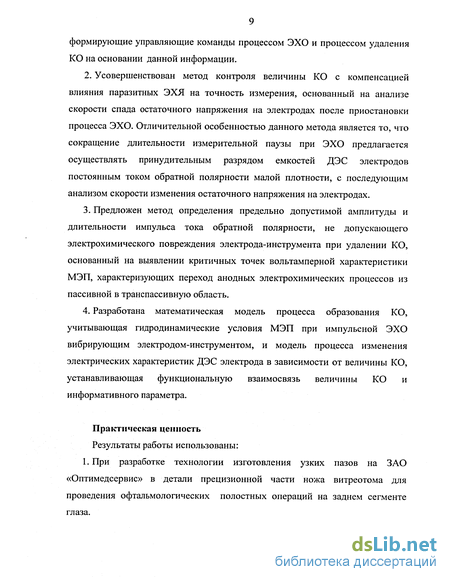 9

формирующие управляющие команды процессом ЭХО и процессом удаления КО на основании данной информации.

2. Усовершенствован метод контроля величины КО с компенсацией влияния паразитных ЭХЯ на точность измерения, основанный на анализе скорости спада остаточного напряжения на электродах после приостановки процесса ЭХО. Отличительной особенностью данного метода является то, что сокращение длительности измерительной паузы при ЭХО предлагается осуществлять принудительным разрядом емкостей ДЭС электродов постоянным током обратной полярности малой плотности, с последующим анализом скорости изменения остаточного напряжения на электродах.

3. Предложен метод определения предельно допустимой амплитуды и длительности импульса тока обратной полярности, не допускающего электрохимического повреждения электрода-инструмента при удалении КО, основанный на выявлении критичных точек вольтамперной характеристики МЭП, характеризующих переход анодных электрохимических процессов из пассивной в транспассивную область.

4. Разработана математическая модель процесса образования КО, учитывающая гидродинамические условия МЭП при импульсной ЭХО вибрирующим электродом-инструментом, и модель процесса изменения электрических характеристик ДЭС электрода в зависимости от величины КО, устанавливающая функциональную взаимосвязь величины КО и информативного параметра.

Практическая ценность

Результаты работы использованы:

1. При разработке технологии изготовления узких пазов на ЗАО «Оптимедсервис» в детали прецизионной части ножа витреотома для проведения офтальмологических полостных операций на заднем сегменте глаза.

dsLib.net
библиотека диссертаций